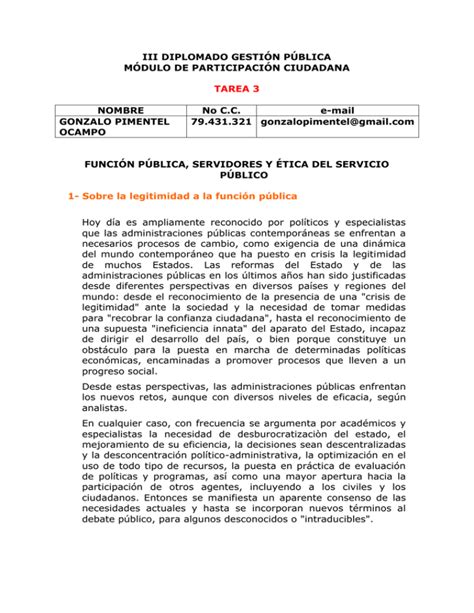 III DIPLOMADO GESTIÓN PÚBLICA
MÓDULO DE PARTICIPACIÓN CIUDADANA

TAREA 3

| NOMBRE | No C.C. | e-mail |
|---|---|---|
| GONZALO PIMENTEL OCAMPO | 79.431.321 | gonzalopimentel@gmail.com |

FUNCIÓN PÚBLICA, SERVIDORES Y ÉTICA DEL SERVICIO PÚBLICO

1- Sobre la legitimidad a la función pública

Hoy día es ampliamente reconocido por políticos y especialistas que las administraciones públicas contemporáneas se enfrentan a necesarios procesos de cambio, como exigencia de una dinámica del mundo contemporáneo que ha puesto en crisis la legitimidad de muchos Estados. Las reformas del Estado y de las administraciones públicas en los últimos años han sido justificadas desde diferentes perspectivas en diversos países y regiones del mundo: desde el reconocimiento de la presencia de una "crisis de legitimidad" ante la sociedad y la necesidad de tomar medidas para "recobrar la confianza ciudadana", hasta el reconocimiento de una supuesta "ineficiencia innata" del aparato del Estado, incapaz de dirigir el desarrollo del país, o bien porque constituye un obstáculo para la puesta en marcha de determinadas políticas económicas, encaminadas a promover procesos que lleven a un progreso social.

Desde estas perspectivas, las administraciones públicas enfrentan los nuevos retos, aunque con diversos niveles de eficacia, según analistas.

En cualquier caso, con frecuencia se argumenta por académicos y especialistas la necesidad de desburocratizaciòn del estado, el mejoramiento de su eficiencia, la decisiones sean descentralizadas y la desconcentración político-administrativa, la optimización en el uso de todo tipo de recursos, la puesta en práctica de evaluación de políticas y programas, así como una mayor apertura hacia la participación de otros agentes, incluyendo a los civiles y los ciudadanos. Entonces se manifiesta un aparente consenso de las necesidades actuales y hasta se incorporan nuevos términos al debate público, para algunos desconocidos o "intraducibles".